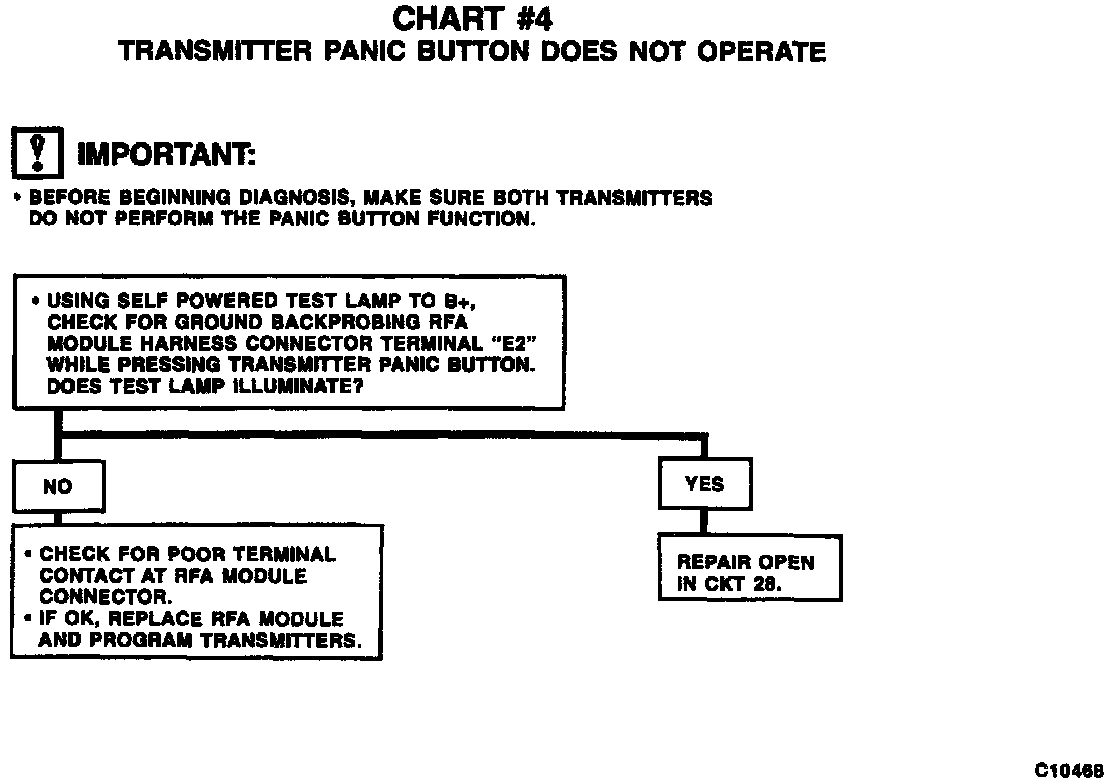 CHART #4
TRANSMITTER PANIC BUTTON DOES NOT OPERATE

! IMPORTANT:

• BEFORE BEGINNING DIAGNOSIS, MAKE SURE BOTH TRANSMITTERS DO NOT PERFORM THE PANIC BUTTON FUNCTION.

• USING SELF POWERED TEST LAMP TO B+, CHECK FOR GROUND BACKPROBING RFA MODULE HARNESS CONNECTOR TERMINAL "E2" WHILE PRESSING TRANSMITTER PANIC BUTTON. DOES TEST LAMP ILLUMINATE?

NO

• CHECK FOR POOR TERMINAL CONTACT AT RFA MODULE CONNECTOR.
• IF OK, REPLACE RFA MODULE AND PROGRAM TRANSMITTERS.

YES

REPAIR OPEN IN CKT 28.

C10468